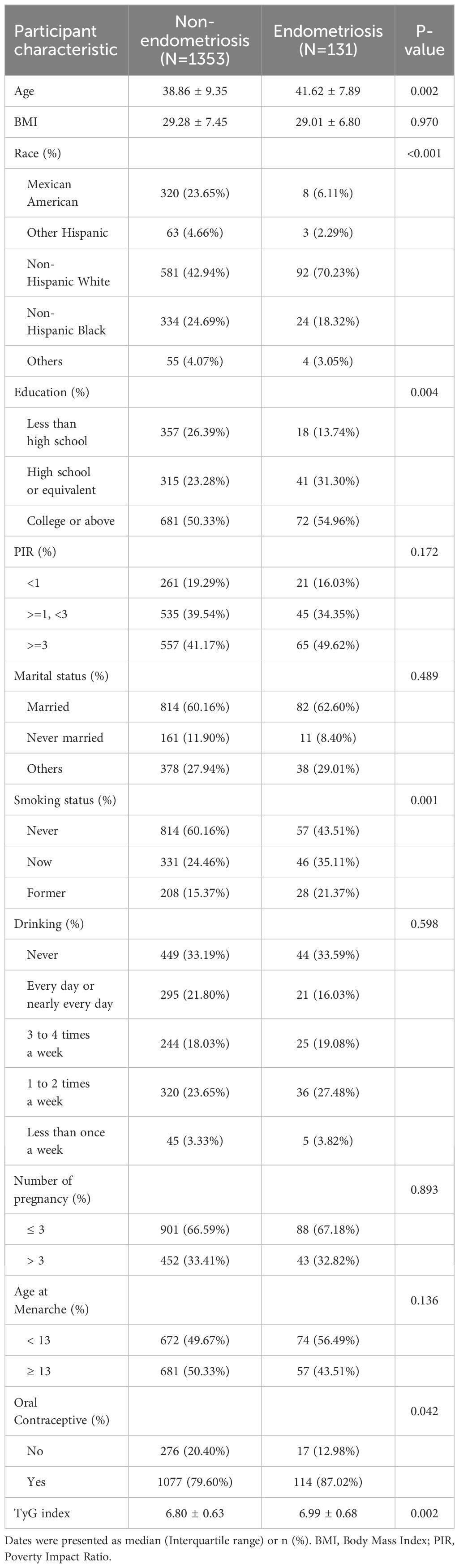 | Participant characteristic | Non-endometriosis (N=1353) | Endometriosis (N=131) | P-value |
|---|---|---|---|
| Age | 38.86 ± 9.35 | 41.62 ± 7.89 | 0.002 |
| BMI | 29.28 ± 7.45 | 29.01 ± 6.80 | 0.970 |
| Race (%) | | | <0.001 |
| Mexican American | 320 (23.65%) | 8 (6.11%) | |
| Other Hispanic | 63 (4.66%) | 3 (2.29%) | |
| Non-Hispanic White | 581 (42.94%) | 92 (70.23%) | |
| Non-Hispanic Black | 334 (24.69%) | 24 (18.32%) | |
| Others | 55 (4.07%) | 4 (3.05%) | |
| Education (%) | | | 0.004 |
| Less than high school | 357 (26.39%) | 18 (13.74%) | |
| High school or equivalent | 315 (23.28%) | 41 (31.30%) | |
| College or above | 681 (50.33%) | 72 (54.96%) | |
| PIR (%) | | | 0.172 |
| <1 | 261 (19.29%) | 21 (16.03%) | |
| >=1, <3 | 535 (39.54%) | 45 (34.35%) | |
| >=3 | 557 (41.17%) | 65 (49.62%) | |
| Marital status (%) | | | 0.489 |
| Married | 814 (60.16%) | 82 (62.60%) | |
| Never married | 161 (11.90%) | 11 (8.40%) | |
| Others | 378 (27.94%) | 38 (29.01%) | |
| Smoking status (%) | | | 0.001 |
| Never | 814 (60.16%) | 57 (43.51%) | |
| Now | 331 (24.46%) | 46 (35.11%) | |
| Former | 208 (15.37%) | 28 (21.37%) | |
| Drinking (%) | | | 0.598 |
| Never | 449 (33.19%) | 44 (33.59%) | |
| Every day or nearly every day | 295 (21.80%) | 21 (16.03%) | |
| 3 to 4 times a week | 244 (18.03%) | 25 (19.08%) | |
| 1 to 2 times a week | 320 (23.65%) | 36 (27.48%) | |
| Less than once a week | 45 (3.33%) | 5 (3.82%) | |
| Number of pregnancy (%) | | | 0.893 |
| ≤ 3 | 901 (66.59%) | 88 (67.18%) | |
| > 3 | 452 (33.41%) | 43 (32.82%) | |
| Age at Menarche (%) | | | 0.136 |
| < 13 | 672 (49.67%) | 74 (56.49%) | |
| ≥ 13 | 681 (50.33%) | 57 (43.51%) | |
| Oral Contraceptive (%) | | | 0.042 |
| No | 276 (20.40%) | 17 (12.98%) | |
| Yes | 1077 (79.60%) | 114 (87.02%) | |
| TyG index | 6.80 ± 0.63 | 6.99 ± 0.68 | 0.002 |

Dates were presented as median (Interquartile range) or n (%). BMI, Body Mass Index; PIR, Poverty Impact Ratio.